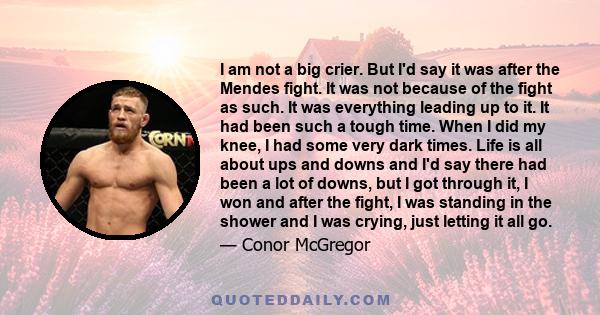 CORN

I am not a big crier. But I'd say it was after the Mendes fight. It was not because of the fight as such. It was everything leading up to it. It had been such a tough time. When I did my knee, I had some very dark times. Life is all about ups and downs and I'd say there had been a lot of downs, but I got through it, I won and after the fight, I was standing in the shower and I was crying, just letting it all go.

— Conor McGregor

QUOTEDDAILY.COM